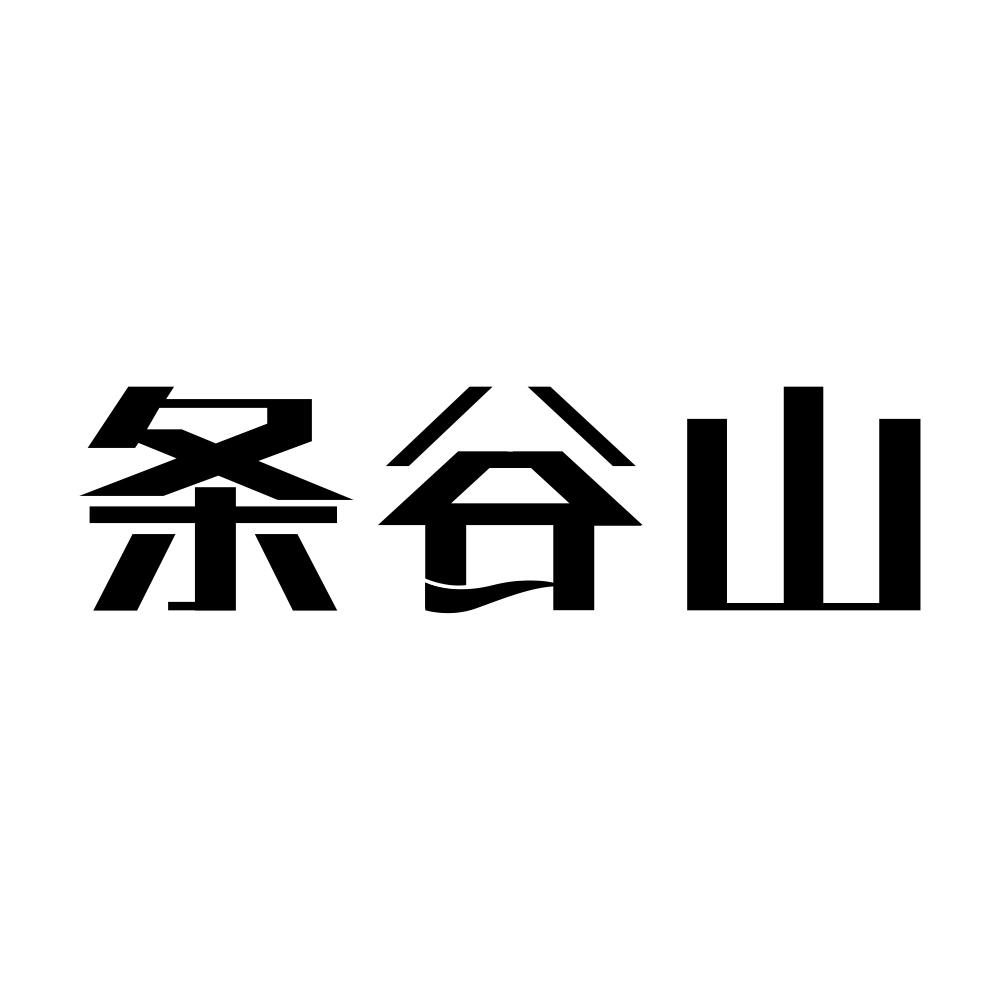 条谷山